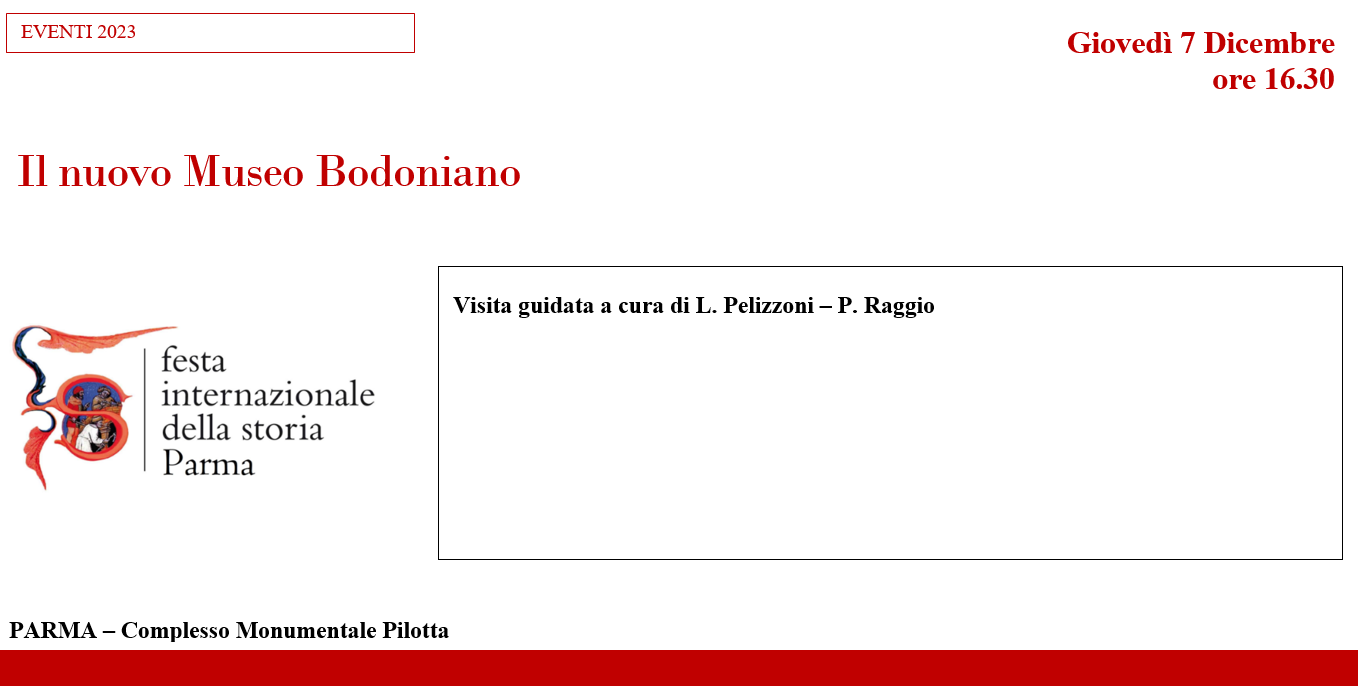 EVENTI 2023

Giovedì 7 Dicembre
ore 16.30

Il nuovo Museo Bodoniano

festa
internazionale
della storia
Parma

Visita guidata a cura di L. Pelizzoni – P. Raggio

PARMA – Complesso Monumentale Pilotta